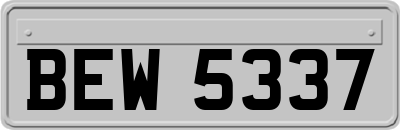 BEW 5337